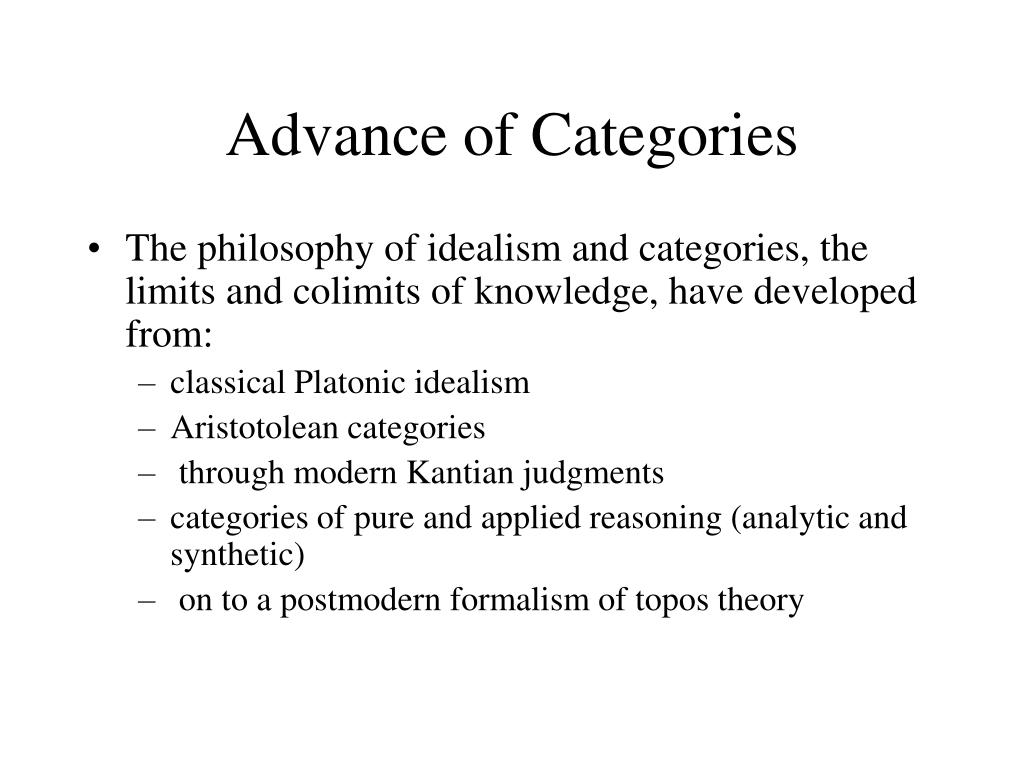 Advance of Categories

• The philosophy of idealism and categories, the limits and colimits of knowledge, have developed from:
– classical Platonic idealism
– Aristotolean categories
– through modern Kantian judgments
– categories of pure and applied reasoning (analytic and synthetic)
– on to a postmodern formalism of topos theory